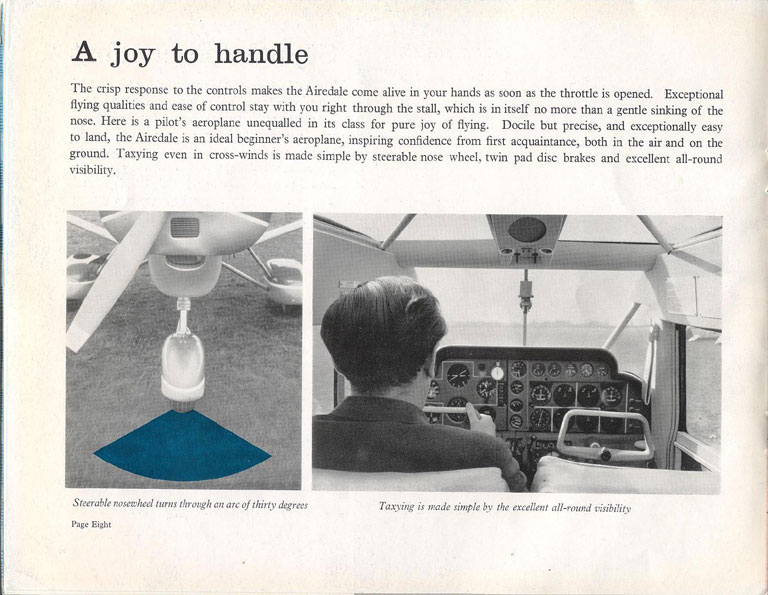 A joy to handle

The crisp response to the controls makes the Airedale come alive in your hands as soon as the throttle is opened. Exceptional flying qualities and ease of control stay with you right through the stall, which is in itself no more than a gentle sinking of the nose. Here is a pilot's aeroplane unequalled in its class for pure joy of flying. Docile but precise, and exceptionally easy to land, the Airedale is an ideal beginner's aeroplane, inspiring confidence from first acquaintance, both in the air and on the ground. Taxying even in cross-winds is made simple by steerable nose wheel, twin pad disc brakes and excellent all-round visibility.

Steerable nosewheel turns through an arc of thirty degrees

Taxying is made simple by the excellent all-round visibility

Page Eight